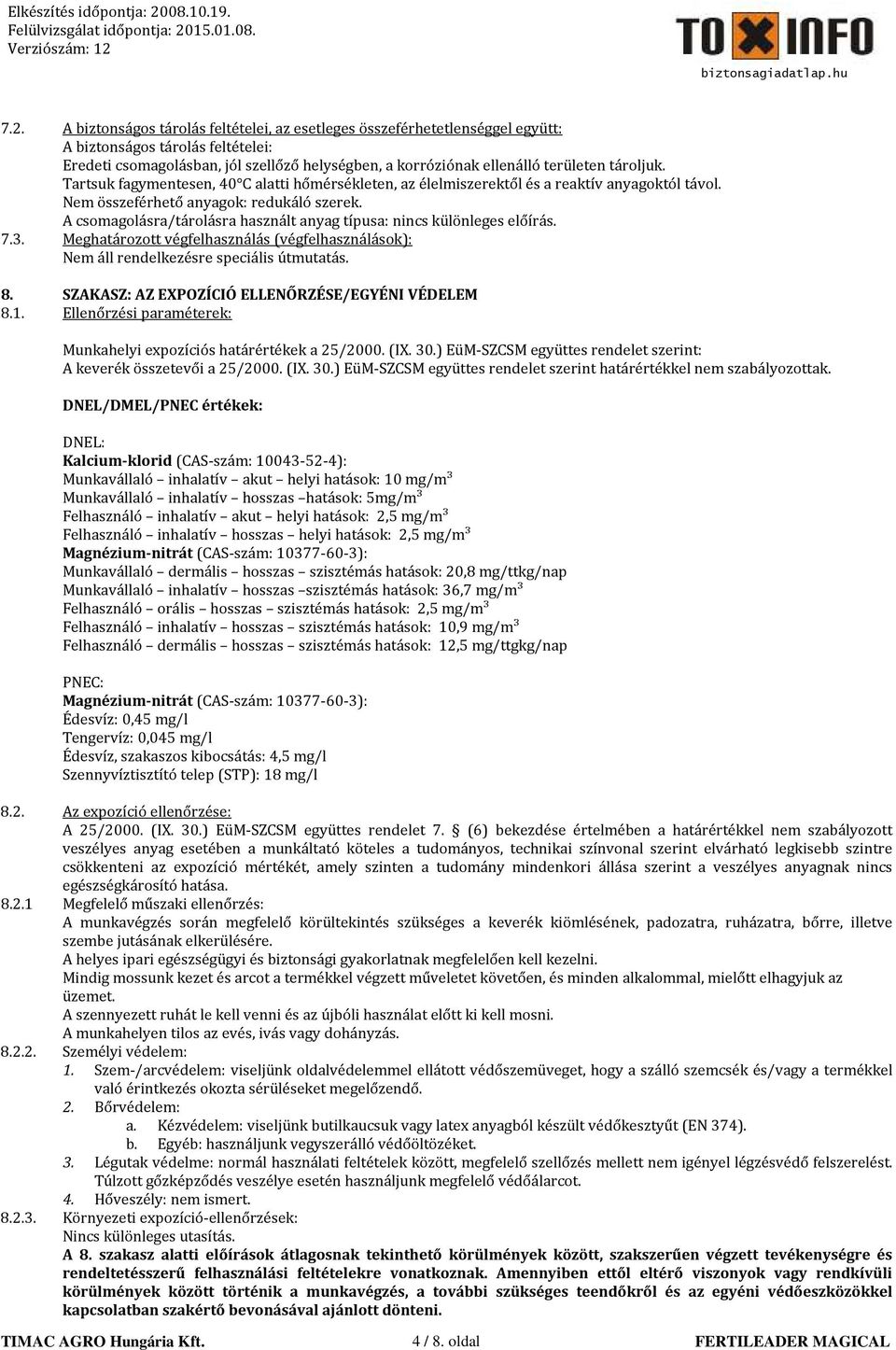 Elkészítés időpontja: 2008.10.19.
Felülvizsgálat időpontja: 2015.01.08.
Verziószám: 12

TOXINFO
biztonsagiadatlap.hu

7.2. A biztonságos tárolás feltételei, az esetleges összeférhetetlenséggel együtt:
A biztonságos tárolás feltételei:
Eredeti csomagolásban, jól szellőző helységben, a korróziónak ellenálló területen tároljuk.
Tartsuk fagymentesen, 40°C alatti hőmérsékleten, az élelmiszerektől és a reaktív anyagoktól távol.
Nem összeférhető anyagok: redukáló szerek.
A csomagolásra/tárolásra használt anyag típusa: nincs különleges előírás.
7.3. Meghatározott végfelhasználás (végfelhasználások):
Nem áll rendelkezésre speciális útmutatás.

8. SZAKASZ: AZ EXPOZÍCIÓ ELLENŐRZÉSE/EGYÉNI VÉDELEM
8.1. Ellenőrzési paraméterek:

Munkahelyi expozíciós határértékek a 25/2000. (IX. 30.) EüM-SZCSM együttes rendelet szerint:
A keverék összetevői a 25/2000. (IX. 30.) EüM-SZCSM együttes rendelet szerint határértékkel nem szabályozottak.

DNEL/DMEL/PNEC értékek:

DNEL:
Kalcium-klorid (CAS-szám: 10043-52-4):
Munkavállaló – inhalatív – akut – helyi hatások: 10 mg/m$^3$
Munkavállaló – inhalatív – hosszas –hatások: 5mg/m$^3$
Felhasználó – inhalatív – akut – helyi hatások: 2,5 mg/m$^3$
Felhasználó – inhalatív – hosszas – helyi hatások: 2,5 mg/m$^3$
Magnézium-nitrát (CAS-szám: 10377-60-3):
Munkavállaló – dermális – hosszas – szisztémás hatások: 20,8 mg/ttkg/nap
Munkavállaló – inhalatív – hosszas –szisztémás hatások: 36,7 mg/m$^3$
Felhasználó – orális – hosszas – szisztémás hatások: 2,5 mg/m$^3$
Felhasználó – inhalatív – hosszas – szisztémás hatások: 10,9 mg/m$^3$
Felhasználó – dermális – hosszas – szisztémás hatások: 12,5 mg/ttgkg/nap

PNEC:
Magnézium-nitrát (CAS-szám: 10377-60-3):
Édesvíz: 0,45 mg/l
Tengervíz: 0,045 mg/l
Édesvíz, szakaszos kibocsátás: 4,5 mg/l
Szennyvíztisztító telep (STP): 18 mg/l

8.2. Az expozíció ellenőrzése:
A 25/2000. (IX. 30.) EüM-SZCSM együttes rendelet 7. § (6) bekezdése értelmében a határértékkel nem szabályozott veszélyes anyag esetében a munkáltató köteles a tudományos, technikai színvonal szerint elvárható legkisebb szintre csökkenteni az expozíció mértékét, amely szinten a tudomány mindenkori állása szerint a veszélyes anyagnak nincs egészségkárosító hatása.
8.2.1 Megfelelő műszaki ellenőrzés:
A munkavégzés során megfelelő körültekintés szükséges a keverék kiömlésének, padozatra, ruházatra, bőrre, illetve szembe jutásának elkerülésére.
A helyes ipari egészségügyi és biztonsági gyakorlatnak megfelelően kell kezelni.
Mindig mossunk kezet és arcot a termékkel végzett műveletet követően, és minden alkalommal, mielőtt elhagyjuk az üzemet.
A szennyezett ruhát le kell venni és az újbóli használat előtt ki kell mosni.
A munkahelyen tilos az evés, ivás vagy dohányzás.
8.2.2. Személyi védelem:
1. Szem-/arcvédelem: viseljünk oldalvédelemmel ellátott védőszemüveget, hogy a szálló szemcsék és/vagy a termékkel való érintkezés okozta sérüléseket megelőzendő.
2. Bőrvédelem:
a. Kézvédelem: viseljünk butilkaucsuk vagy latex anyagból készült védőkesztyűt (EN 374).
b. Egyéb: használjunk vegyszerálló védőöltözéket.
3. Légutak védelme: normál használati feltételek között, megfelelő szellőzés mellett nem igényel légzésvédő felszerelést. Túlzott gőzképződés veszélye esetén használjunk megfelelő védőálarcot.
4. Hőveszély: nem ismert.
8.2.3. Környezeti expozíció-ellenőrzések:
Nincs különleges utasítás.
A 8. szakasz alatti előírások átlagosnak tekinthető körülmények között, szakszerűen végzett tevékenysége és rendeltetésszerű felhasználási feltételekre vonatkoznak. Amennyiben ettől eltérő viszonyok vagy rendkívüli körülmények között történik a munkavégzés, a további szükséges teendőkről és az egyéni védőeszközökkel kapcsolatban szakértő bevonásával ajánlott dönteni.

TIMAC AGRO Hungária Kft.     4 / 8. oldal     FERTILEADER MAGICAL